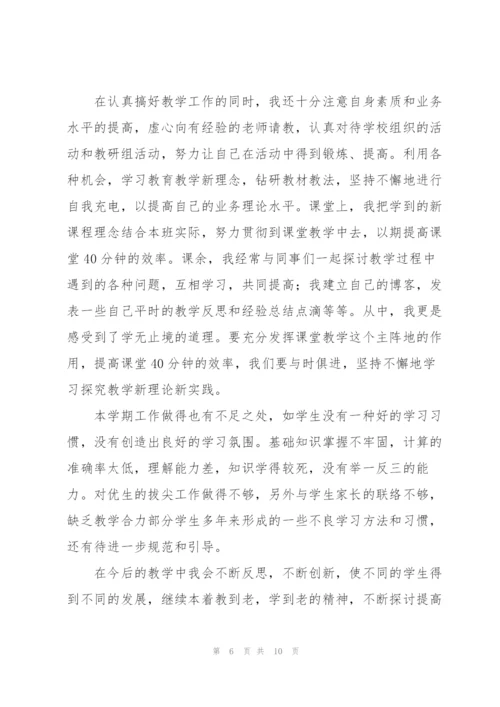 在认真搞好教学工作的同时，我还十分注意自身素质和业务水平的提高，虚心向有经验的老师请教，认真对待学校组织的活动和教研组活动，努力让自己在活动中得到锻炼、提高。利用各种机会，学习教育教学新理念，钻研教材教法，坚持不懈地进行自我充电，以提高自己的业务理论水平。课堂上，我把学到的新课程理念结合本班实际，努力贯彻到课堂教学中去，以期提高课堂40分钟的效率。课余，我经常与同事们一起探讨教学过程中遇到的各种问题，互相学习，共同提高；我建立自己的博客，发表一些自己平时的教学反思和经验总结点滴等等。从中，我更是感受到了学无止境的道理。要充分发挥课堂教学这个主阵地的作用，提高课堂40分钟的效率，我们要与时俱进，坚持不懈地学习探究教学新理论新实践。

本学期工作做得也有不足之处，如学生没有一种好的学习习惯，没有创造出良好的学习氛围。基础知识掌握不牢固，计算的准确率太低，理解能力差，知识学得较死，没有举一反三的能力。对优生的拔尖工作做得不够，另外与学生家长的联络不够，缺乏教学合力部分学生多年来形成的一些不良学习方法和习惯，还有待进一步规范和引导。

在今后的教学中我会不断反思，不断创新，使不同的学生得到不同的发展，继续本着教到老，学到老的精神，不断探讨提高

第 6 页 共 10 页